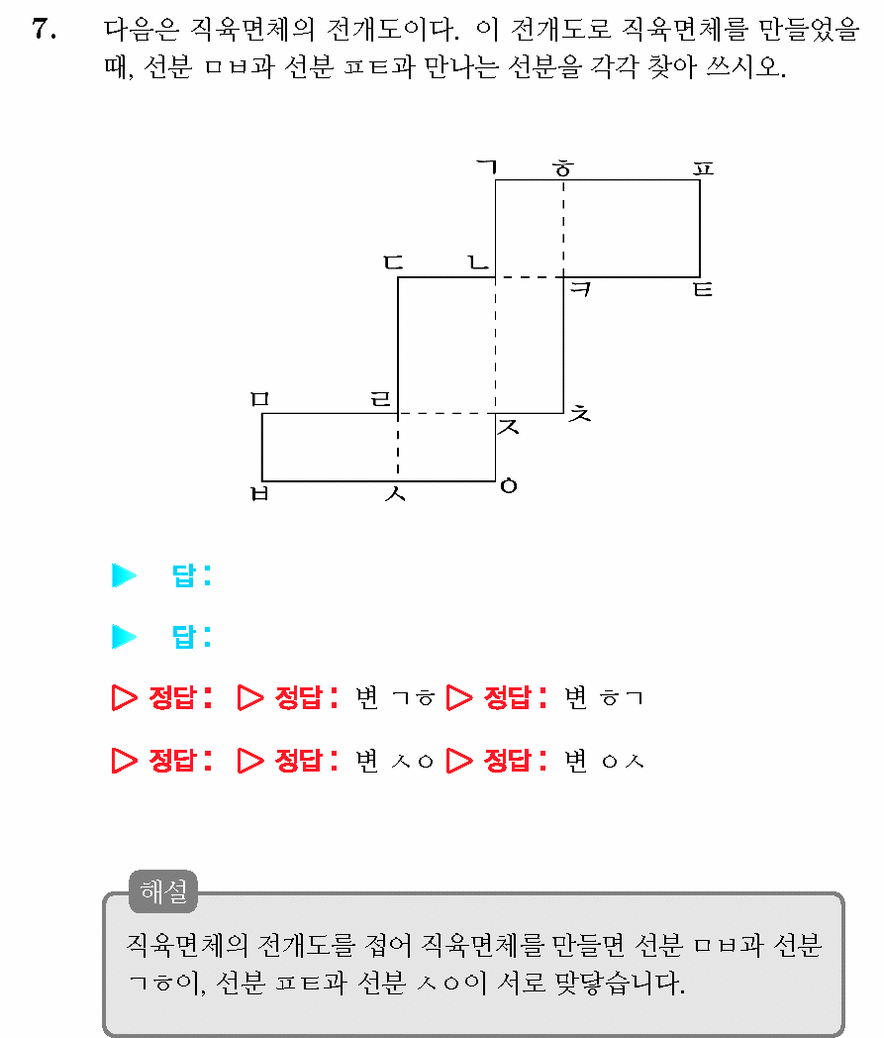 7. 다음은 직육면체의 전개도이다. 이 전개도로 직육면체를 만들었을 때, 선분 ㅁㅂ과 선분 ㅍㅌ과 만나는 선분을 각각 찾아 쓰시오.

ㄱ
ㅎ
ㅍ
ㄷ
ㄴ
ㅋ
ㅌ
ㅁ
ㄹ
ㅈ
ㅊ
ㅂ
ㅅ
ㅇ

▶ 답:

▶ 답:

▷ 정답: ▷ 정답: 변 ㄱㅎ ▷ 정답: 변 ㅎㄱ

▷ 정답: ▷ 정답: 변 ㅅㅇ ▷ 정답: 변 ㅇㅅ

해설

직육면체의 전개도를 접어 직육면체를 만들면 선분 ㅁㅂ과 선분 ㄱㅎ이, 선분 ㅍㅌ과 선분 ㅅㅇ이 서로 맞닿습니다.